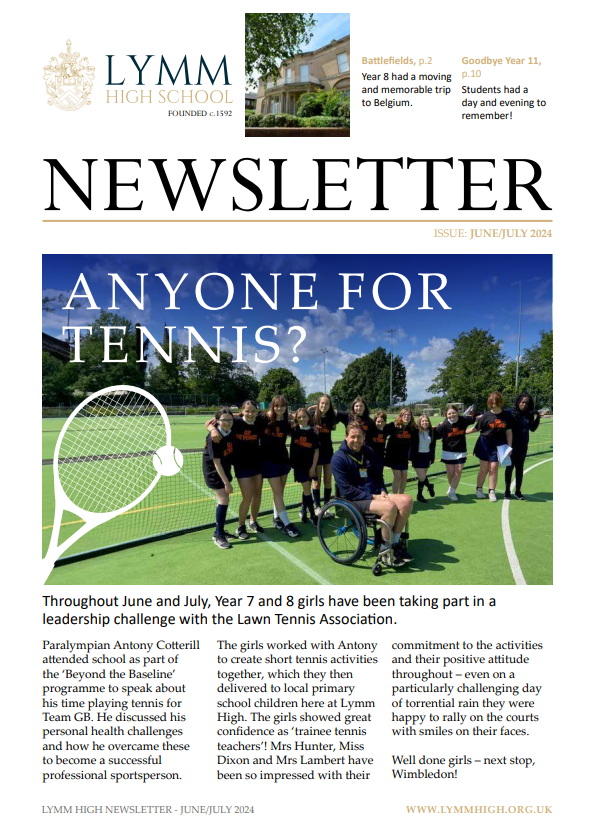 LYMM HIGH SCHOOL
FOUNDED c.1592

Battlefields, p.2
Year 8 had a moving and memorable trip to Belgium.

Goodbye Year 11, p.10
Students had a day and evening to remember!

NEWSLETTER

ISSUE: JUNE/JULY 2024

ANYONE FOR TENNIS?

Throughout June and July, Year 7 and 8 girls have been taking part in a leadership challenge with the Lawn Tennis Association.

Paralympian Antony Cotterill attended school as part of the 'Beyond the Baseline' programme to speak about his time playing tennis for Team GB. He discussed his personal health challenges and how he overcame these to become a successful professional sportsperson.

The girls worked with Antony to create short tennis activities together, which they then delivered to local primary school children here at Lymm High. The girls showed great confidence as 'trainee tennis teachers'! Mrs Hunter, Miss Dixon and Mrs Lambert have been so impressed with their commitment to the activities and their positive attitude throughout – even on a particularly challenging day of torrential rain they were happy to rally on the courts with smiles on their faces.

Well done girls – next stop, Wimbledon!

LYMM HIGH NEWSLETTER - JUNE/JULY 2024

WWW.LYMMHIGH.ORG.UK